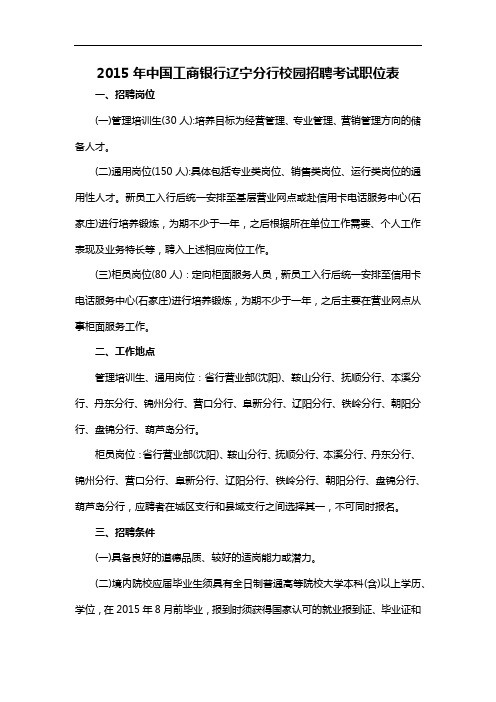 2015 年中国工商银行辽宁分行校园招聘考试职位表

一、招聘岗位

(一)管理培训生(30 人):培养目标为经营管理、专业管理、营销管理方向的储备人才。

(二)通用岗位(150 人):具体包括专业类岗位、销售类岗位、运行类岗位的通用性人才。新员工入行后统一安排至基层营业网点或赴信用卡电话服务中心(石家庄)进行培养锻炼，为期不少于一年，之后根据所在单位工作需要、个人工作表现及业务特长等，聘入上述相应岗位工作。

(三)柜员岗位(80 人)：定向柜面服务人员，新员工入行后统一安排至信用卡电话服务中心(石家庄)进行培养锻炼，为期不少于一年，之后主要在营业网点从事柜面服务工作。

二、工作地点

管理培训生、通用岗位：省行营业部(沈阳)、鞍山分行、抚顺分行、本溪分行、丹东分行、锦州分行、营口分行、阜新分行、辽阳分行、铁岭分行、朝阳分行、盘锦分行、葫芦岛分行。

柜员岗位：省行营业部(沈阳)、鞍山分行、抚顺分行、本溪分行、丹东分行、锦州分行、营口分行、阜新分行、辽阳分行、铁岭分行、朝阳分行、盘锦分行、葫芦岛分行，应聘者在城区支行和县域支行之间选择其一，不可同时报名。

三、招聘条件

(一)具备良好的道德品质、较好的适岗能力或潜力。

(二)境内院校应届毕业生须具有全日制普通高等院校大学本科(含)以上学历、学位，在 2015 年 8 月前毕业，报到时须获得国家认可的就业报到证、毕业证和